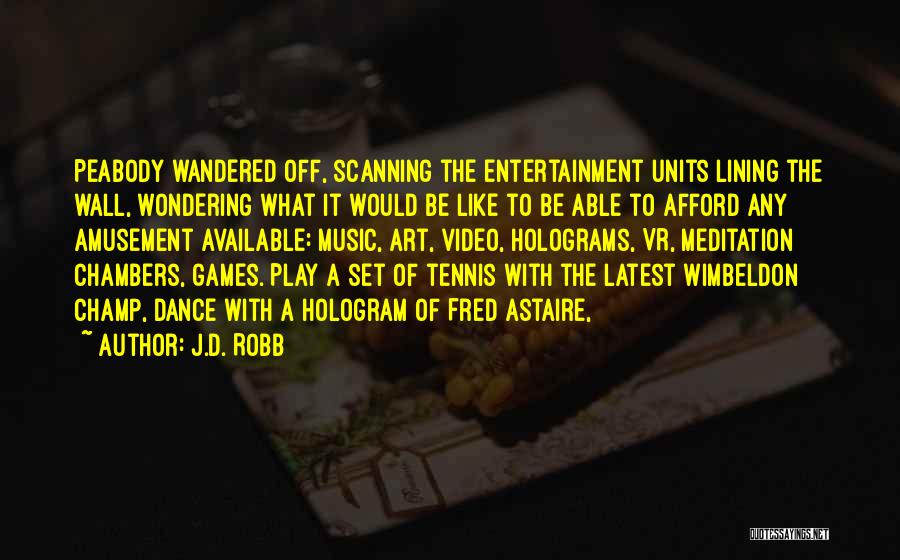 PEABODY WANDERED OFF, SCANNING THE ENTERTAINMENT UNITS LINING THE WALL, WONDERING WHAT IT WOULD BE LIKE TO BE ABLE TO AFFORD ANY AMUSEMENT AVAILABLE: MUSIC, ART, VIDEO, HOLOGRAMS, VR, MEDITATION CHAMBERS, GAMES. PLAY A SET OF TENNIS WITH THE LATEST WIMBELDON CHAMP, DANCE WITH A HOLOGRAM OF FRED ASTAIRE,

~ AUTHOR: J.D. ROBB

QUOTESSAYINGS.NET